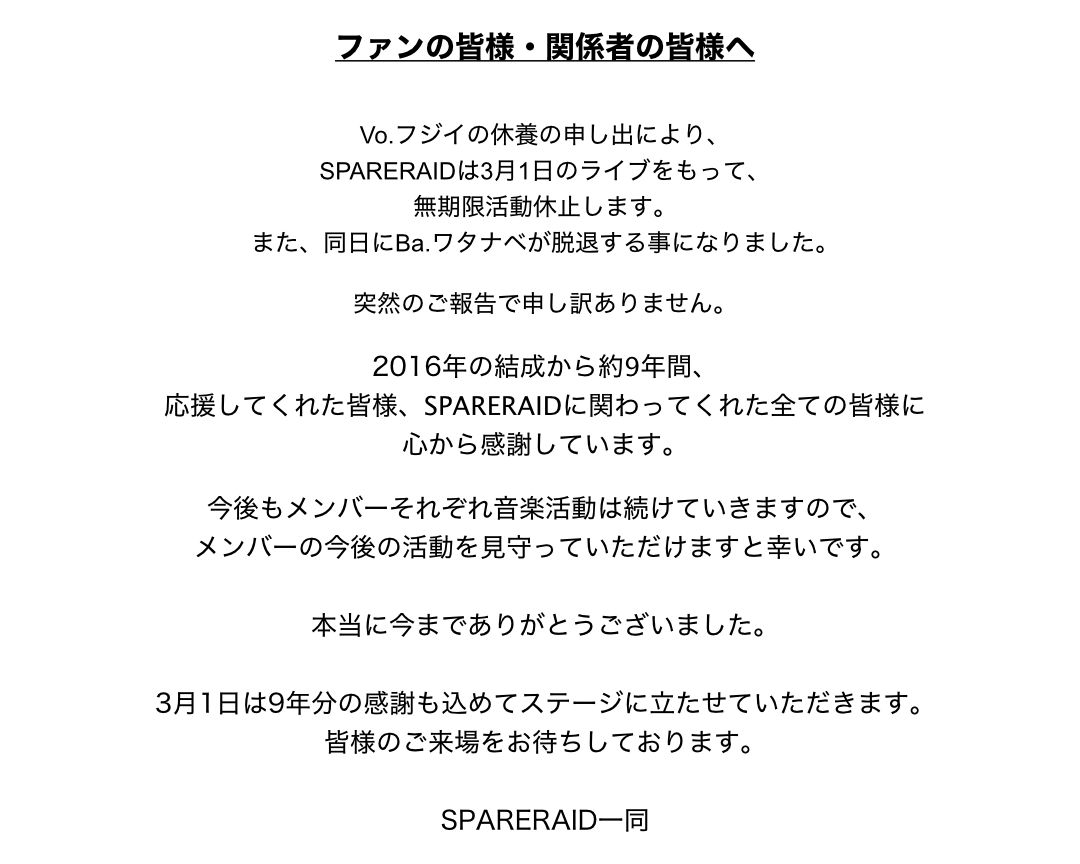 ファンの皆様・関係者の皆様へ

Vo.フジイの休養の申し出により、
SPARERAIDは3月1日のライブをもって、
無期限活動休止します。
また、同日にBa.ワタナベが脱退する事になりました。

突然のご報告で申し訳ありません。

2016年の結成から約9年間、
応援してくれた皆様、SPARERAIDに関わってくれた全ての皆様に
心から感謝しています。

今後もメンバーそれぞれ音楽活動は続けていきますので、
メンバーの今後の活動を見守っていただけますと幸いです。

本当に今までありがとうございました。

3月1日は9年分の感謝も込めてステージに立たせていただきます。
皆様のご来場をお待ちしております。

SPARERAID一同